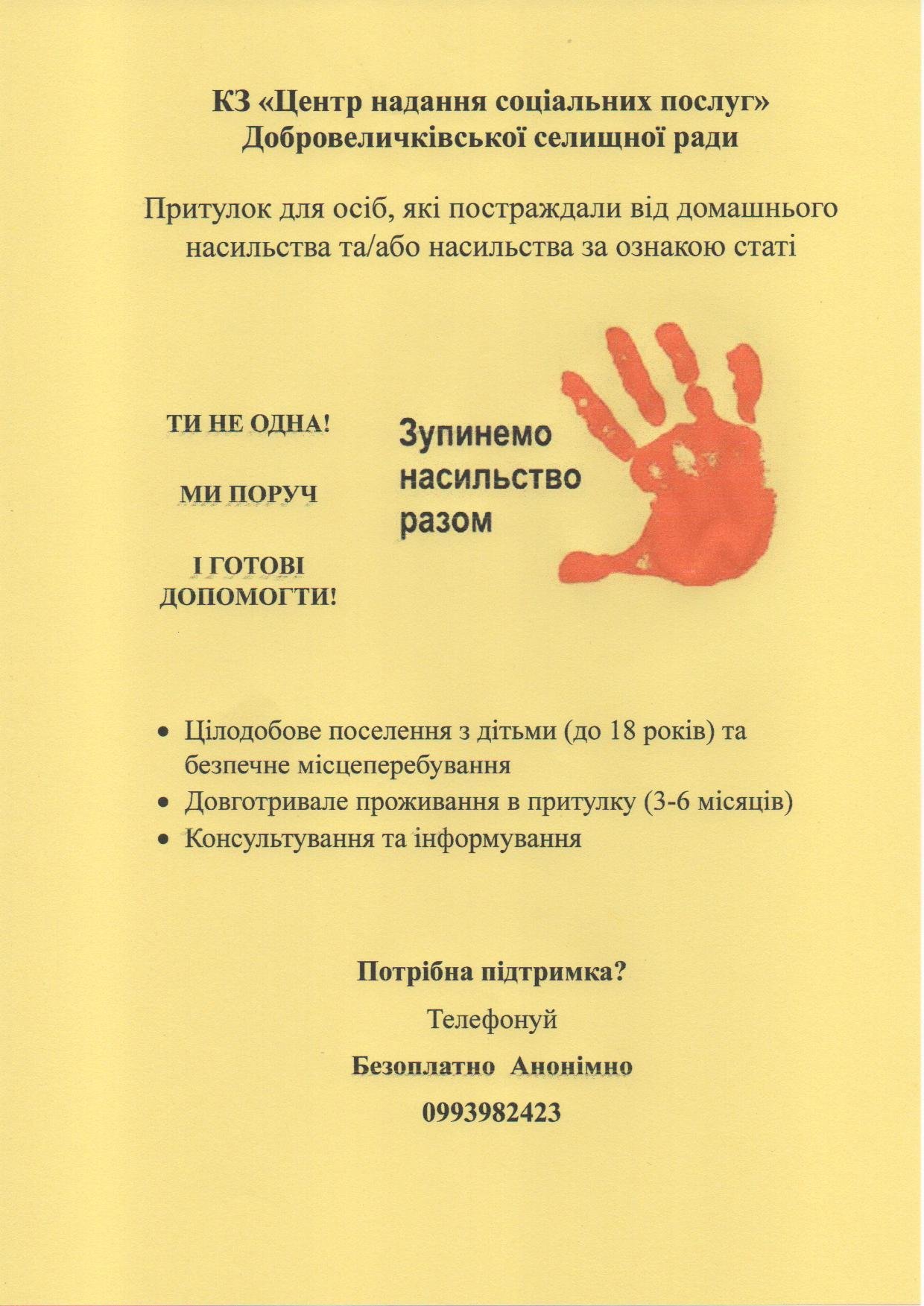 КЗ «Центр надання соціальних послуг» Добровеличківської селищної ради

Притулок для осіб, які постраждали від домашнього насильства та/або насильства за ознакою статі

ТИ НЕ ОДНА!

МИ ПОРУЧ

І ГОТОВІ ДОПОМОГТИ!

Зупинемо насильство разом

• Цілодобове поселення з дітьми (до 18 років) та безпечне місцеперебування
• Довготривале проживання в притулку (3-6 місяців)
• Консультування та інформування

Потрібна підтримка?

Телефонуй

Безоплатно Анонімно

0993982423